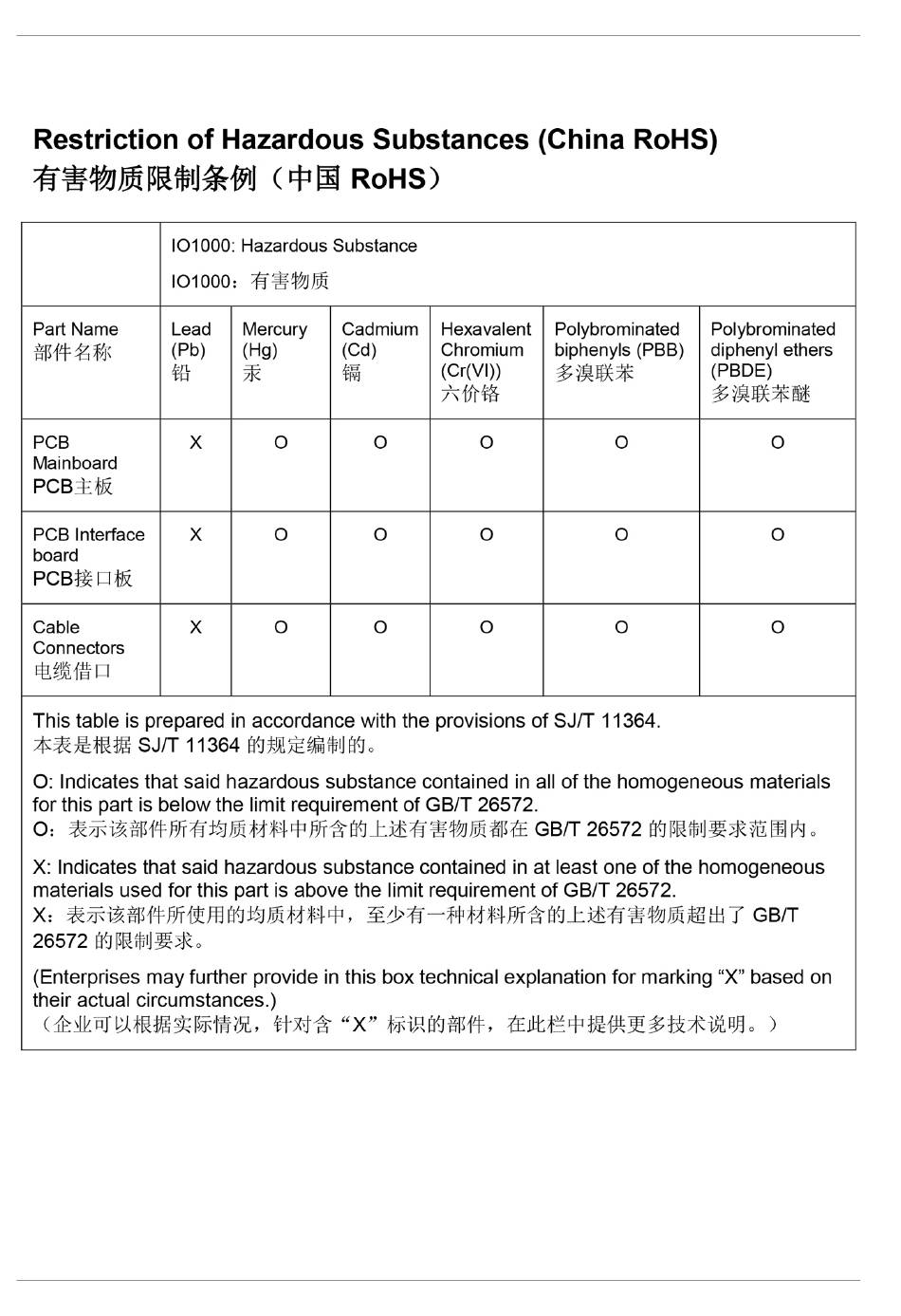 Restriction of Hazardous Substances (China RoHS)
有害物质限制条例（中国 RoHS）

| | IO1000: Hazardous Substance IO1000：有害物质 | | | | | |
|---|---|---|---|---|---|---|
| Part Name 部件名称 | Lead (Pb) 铅 | Mercury (Hg) 汞 | Cadmium (Cd) 镉 | Hexavalent Chromium (Cr(VI)) 六价铬 | Polybrominated biphenyls (PBB) 多溴联苯 | Polybrominated diphenyl ethers (PBDE) 多溴联苯醚 |
| PCB Mainboard PCB主板 | X | O | O | O | O | O |
| PCB Interface board PCB接口板 | X | O | O | O | O | O |
| Cable Connectors 电缆借口 | X | O | O | O | O | O |

This table is prepared in accordance with the provisions of SJ/T 11364.
本表是根据 SJ/T 11364 的规定编制的。

O: Indicates that said hazardous substance contained in all of the homogeneous materials for this part is below the limit requirement of GB/T 26572.
O：表示该部件所有均质材料中所含的上述有害物质都在 GB/T 26572 的限制要求范围内。

X: Indicates that said hazardous substance contained in at least one of the homogeneous materials used for this part is above the limit requirement of GB/T 26572.
X：表示该部件所使用的均质材料中，至少有一种材料所含的上述有害物质超出了 GB/T 26572 的限制要求。

(Enterprises may further provide in this box technical explanation for marking “X” based on their actual circumstances.)
（企业可以根据实际情况，针对含“X”标识的部件，在此栏中提供更多技术说明。）